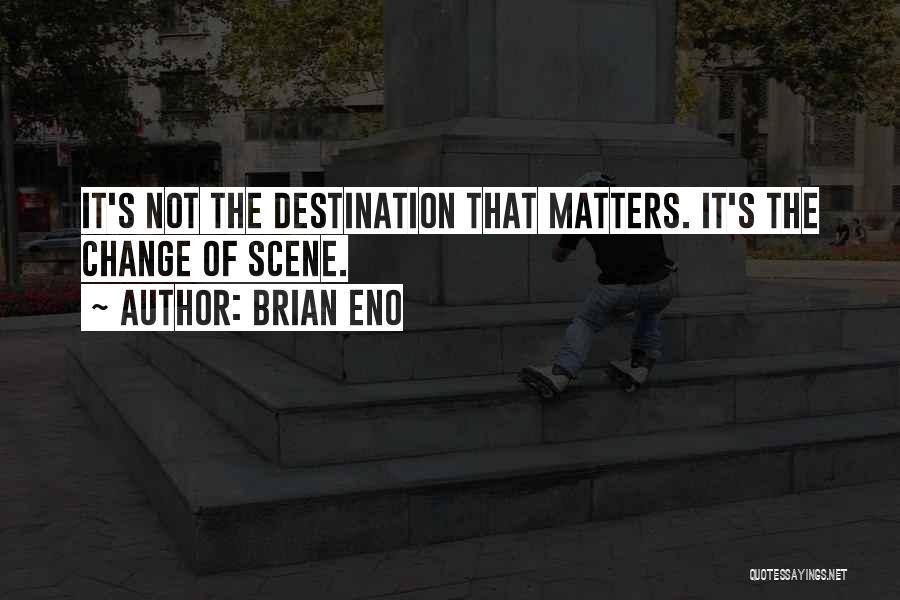 IT'S NOT THE DESTINATION THAT MATTERS. IT'S THE CHANGE OF SCENE.
~ AUTHOR: BRIAN ENO

QUOTESSAYINGS.NET